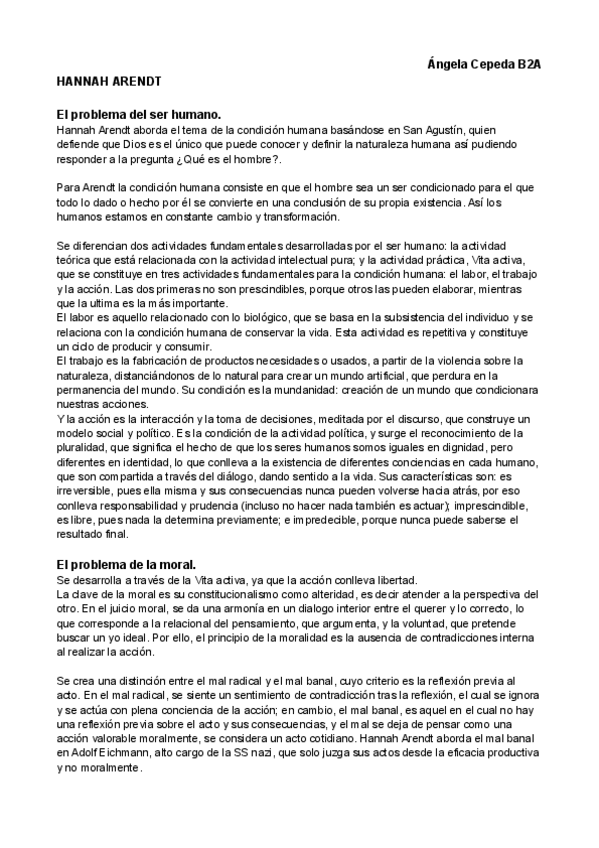 Ángela Cepeda B2A

HANNAH ARENDT

El problema del ser humano.

Hannah Arendt aborda el tema de la condición humana basándose en San Agustín, quien defiende que Dios es el único que puede conocer y definir la naturaleza humana así pudiendo responder a la pregunta ¿Qué es el hombre?.

Para Arendt la condición humana consiste en que el hombre sea un ser condicionado para el que todo lo dado o hecho por él se convierte en una conclusión de su propia existencia. Así los humanos estamos en constante cambio y transformación.

Se diferencian dos actividades fundamentales desarrolladas por el ser humano: la actividad teórica que está relacionada con la actividad intelectual pura; y la actividad práctica, Vita activa, que se constituye en tres actividades fundamentales para la condición humana: el labor, el trabajo y la acción. Las dos primeras no son prescindibles, porque otros las pueden elaborar, mientras que la ultima es la más importante.

El labor es aquello relacionado con lo biológico, que se basa en la subsistencia del individuo y se relaciona con la condición humana de conservar la vida. Esta actividad es repetitiva y constituye un ciclo de producir y consumir.

El trabajo es la fabricación de productos necesidades o usados, a partir de la violencia sobre la naturaleza, distanciándonos de lo natural para crear un mundo artificial, que perdura en la permanencia del mundo. Su condición es la mundanidad: creación de un mundo que condicionara nuestras acciones.

Y la acción es la interacción y la toma de decisiones, meditada por el discurso, que construye un modelo social y político. Es la condición de la actividad política, y surge el reconocimiento de la pluralidad, que significa el hecho de que los seres humanos somos iguales en dignidad, pero diferentes en identidad, lo que conlleva a la existencia de diferentes conciencias en cada humano, que son compartida a través del diálogo, dando sentido a la vida. Sus características son: es irreversible, pues ella misma y sus consecuencias nunca pueden volverse hacia atrás, por eso conlleva responsabilidad y prudencia (incluso no hacer nada también es actuar); imprescindible, es libre, pues nada la determina previamente; e impredecible, porque nunca puede saberse el resultado final.

El problema de la moral.

Se desarrolla a través de la Vita activa, ya que la acción conlleva libertad.

La clave de la moral es su constitucionalismo como alteridad, es decir atender a la perspectiva del otro. En el juicio moral, se da una armonía en un dialogo interior entre el querer y lo correcto, lo que corresponde a la relacional del pensamiento, que argumenta, y la voluntad, que pretende buscar un yo ideal. Por ello, el principio de la moralidad es la ausencia de contradicciones interna al realizar la acción.

Se crea una distinción entre el mal radical y el mal banal, cuyo criterio es la reflexión previa al acto. En el mal radical, se siente un sentimiento de contradicción tras la reflexión, el cual se ignora y se actúa con plena conciencia de la acción; en cambio, el mal banal, es aquel en el cual no hay una reflexión previa sobre el acto y sus consecuencias, y el mal se deja de pensar como una acción valorable moralmente, se considera un acto cotidiano. Hannah Arendt aborda el mal banal en Adolf Eichmann, alto cargo de la SS nazi, que solo juzga sus actos desde la eficacia productiva y no moralmente.